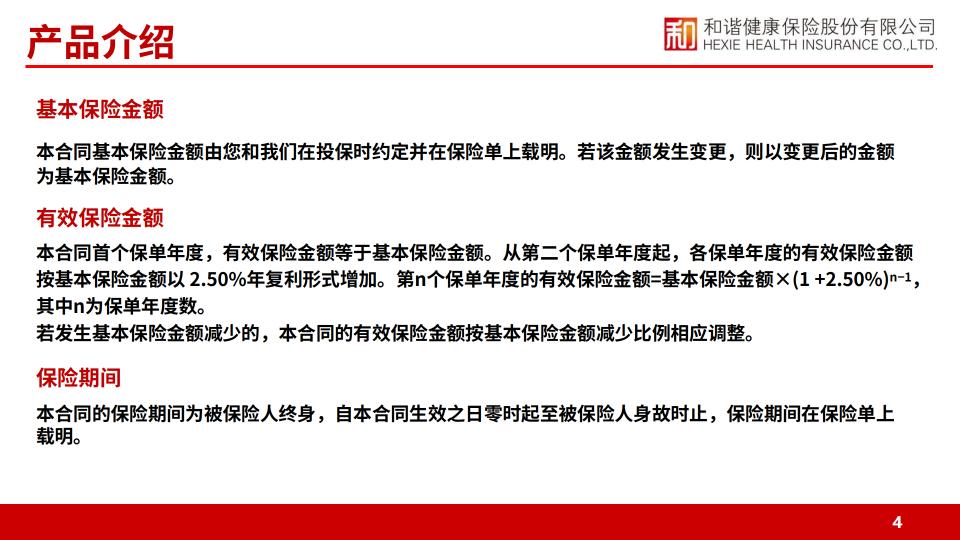 产品介绍

和 和谐健康保险股份有限公司
HEXIE HEALTH INSURANCE CO.,LTD.

基本保险金额

本合同基本保险金额由您和我们在投保时约定并在保险单上载明。若该金额发生变更，则以变更后的金额为基本保险金额。

有效保险金额

本合同首个保单年度，有效保险金额等于基本保险金额。从第二个保单年度起，各保单年度的有效保险金额按基本保险金额以 2.50%年复利形式增加。第n个保单年度的有效保险金额=基本保险金额×$(1+2.50\%)^{n-1}$，其中n为保单年度数。
若发生基本保险金额减少的，本合同的有效保险金额按基本保险金额减少比例相应调整。

保险期间

本合同的保险期间为被保险人终身，自本合同生效之日零时起至被保险人身故时止，保险期间在保险单上载明。

4